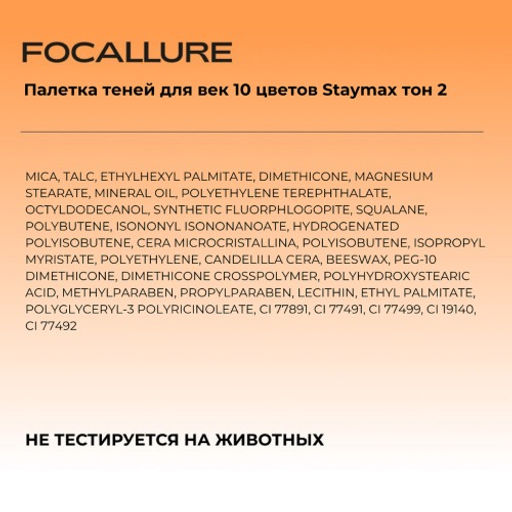 FOCALLURE

Палетка теней для век 10 цветов Staymax тон 2

MICA, TALC, ETHYLHEXYL PALMITATE, DIMETHICONE, MAGNESIUM STEARATE, MINERAL OIL, POLYETHYLENE TEREPHTHALATE, OCTYLDODECANOL, SYNTHETIC FLUORPHLOGOPITE, SQUALANE, POLYBUTENE, ISONONYL ISONONANOATE, HYDROGENATED POLYISOBUTENE, CERA MICROCRISTALLINA, POLYISOBUTENE, ISOPROPYL MYRISTATE, POLYETHYLENE, CANDELILLA CERA, BEESWAX, PEG-10 DIMETHICONE, DIMETHICONE CROSSPOLYMER, POLYHYDROXYSTEARIC ACID, METHYLPARABEN, PROPYLPARABEN, LECITHIN, ETHYL PALMITATE, POLYGLYCERYL-3 POLYRICINOLEATE, CI 77891, CI 77491, CI 77499, CI 19140, CI 77492

НЕ ТЕСТИРУЕТСЯ НА ЖИВОТНЫХ